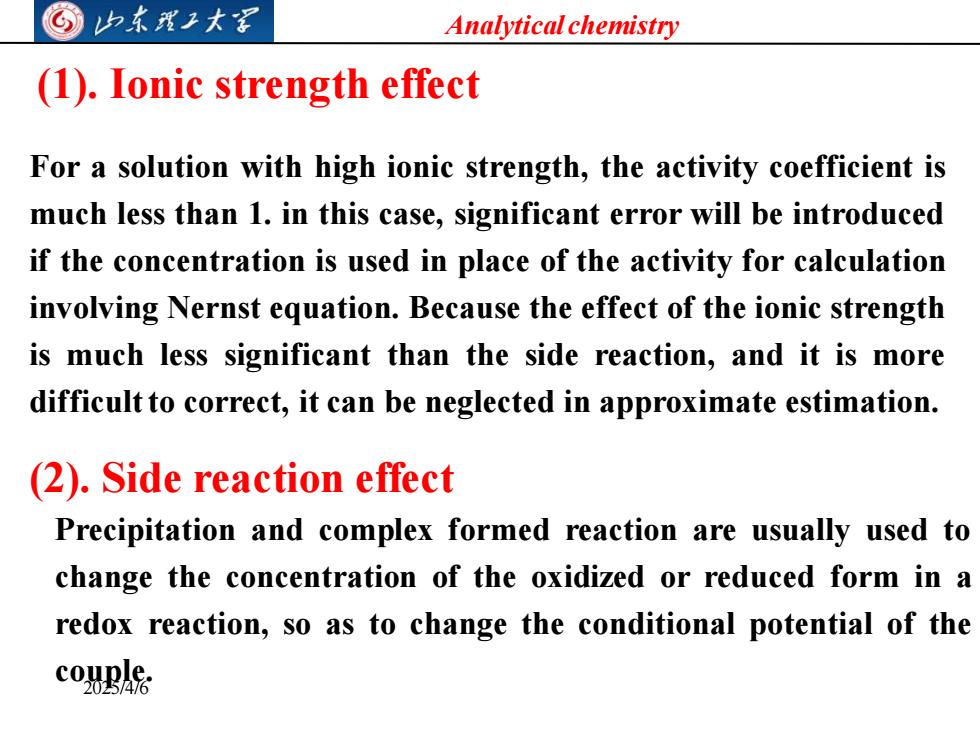 山东理工大学

Analytical chemistry

(1). Ionic strength effect

For a solution with high ionic strength, the activity coefficient is much less than 1. in this case, significant error will be introduced if the concentration is used in place of the activity for calculation involving Nernst equation. Because the effect of the ionic strength is much less significant than the side reaction, and it is more difficult to correct, it can be neglected in approximate estimation.

(2). Side reaction effect

Precipitation and complex formed reaction are usually used to change the concentration of the oxidized or reduced form in a redox reaction, so as to change the conditional potential of the couple.

2025/4/6